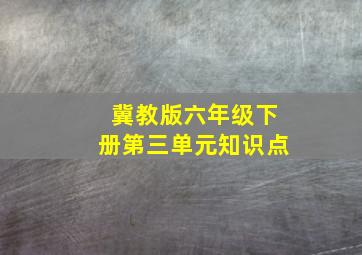 冀教版六年级下册第三单元知识点